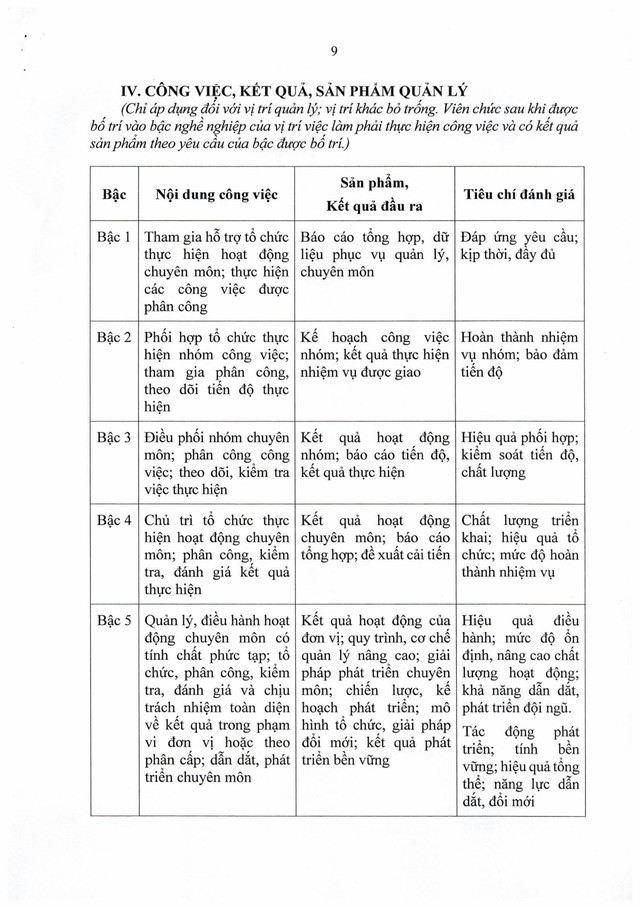 9

IV. CÔNG VIỆC, KẾT QUẢ, SẢN PHẨM QUẢN LÝ

(Chỉ áp dụng đối với vị trí quản lý; vị trí khác bỏ trống. Viên chức sau khi được bố trí vào bậc nghề nghiệp của vị trí việc làm phải thực hiện công việc và có kết quả sản phẩm theo yêu cầu của bậc được bố trí.)

| Bậc | Nội dung công việc | Sản phẩm, Kết quả đầu ra | Tiêu chí đánh giá |
|---|---|---|---|
| Bậc 1 | Tham gia hỗ trợ tổ chức thực hiện hoạt động chuyên môn; thực hiện các công việc được phân công | Báo cáo tổng hợp, dữ liệu phục vụ quản lý, chuyên môn | Đáp ứng yêu cầu; kịp thời, đầy đủ |
| Bậc 2 | Phối hợp tổ chức thực hiện nhóm công việc; tham gia phân công, theo dõi tiến độ thực hiện | Kế hoạch công việc nhóm; kết quả thực hiện nhiệm vụ được giao | Hoàn thành nhiệm vụ nhóm; bảo đảm tiến độ |
| Bậc 3 | Điều phối nhóm chuyên môn; phân công công việc; theo dõi, kiểm tra việc thực hiện | Kết quả hoạt động nhóm; báo cáo tiến độ, kết quả thực hiện | Hiệu quả phối hợp; kiểm soát tiến độ, chất lượng |
| Bậc 4 | Chủ trì tổ chức thực hiện hoạt động chuyên môn; phân công, kiểm tra, đánh giá kết quả thực hiện | Kết quả hoạt động chuyên môn; báo cáo tổng hợp; đề xuất cải tiến | Chất lượng triển khai; hiệu quả tổ chức; mức độ hoàn thành nhiệm vụ |
| Bậc 5 | Quản lý, điều hành hoạt động chuyên môn có tính chất phức tạp; tổ chức, phân công, kiểm tra, đánh giá và chịu trách nhiệm toàn diện về kết quả trong phạm vi đơn vị hoặc theo phân cấp; dẫn dắt, phát triển chuyên môn | Kết quả hoạt động của đơn vị; quy trình, cơ chế quản lý nâng cao; giải pháp phát triển chuyên môn; chiến lược, kế hoạch phát triển; mô hình tổ chức, giải pháp đổi mới; kết quả phát triển bền vững | Hiệu quả điều hành; mức độ ổn định, nâng cao chất lượng hoạt động; khả năng dẫn dắt, phát triển đội ngũ. Tác động phát triển; tính bền vững; hiệu quả tổng thể; năng lực dẫn dắt, đổi mới |